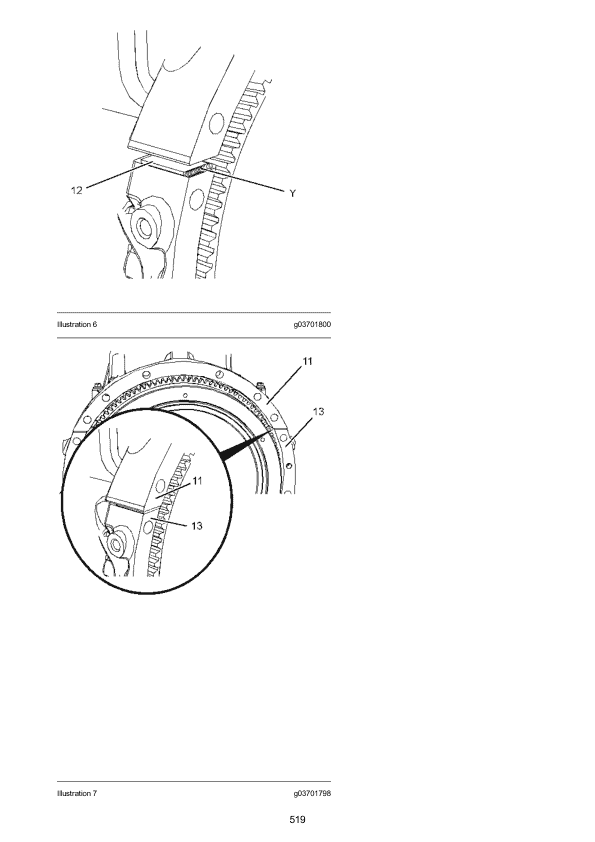 12
Y

Illustration 6 g03701800

11
13
11
13

Illustration 7 g03701798

519